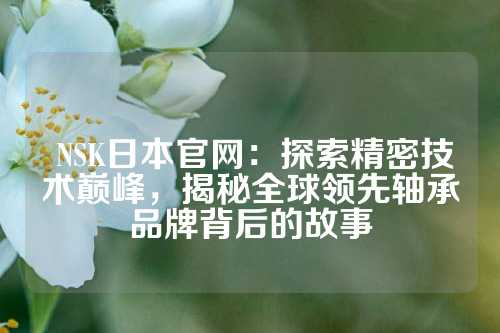 NSK日本官网：探索精密技术巅峰，揭秘全球领先轴承品牌背后的故事